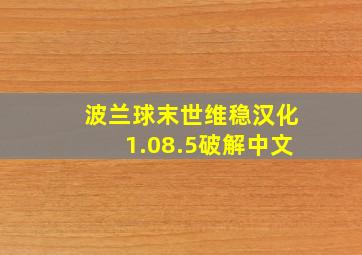 波兰球末世维稳汉化
1.08.5破解中文